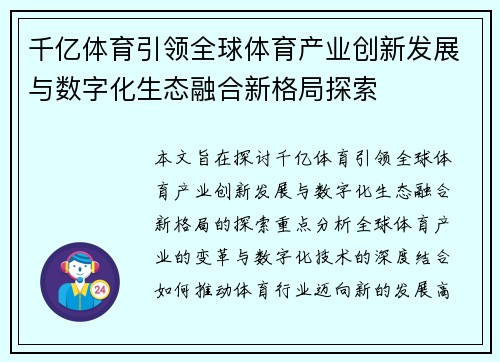 千亿体育引领全球体育产业创新发展与数字化生态融合新格局探索

本文旨在探讨千亿体育引领全球体育产业创新发展与数字化生态融合新格局的探索重点分析全球体育产业的变革与数字化技术的深度结合如何推动体育行业迈向新的发展高

24